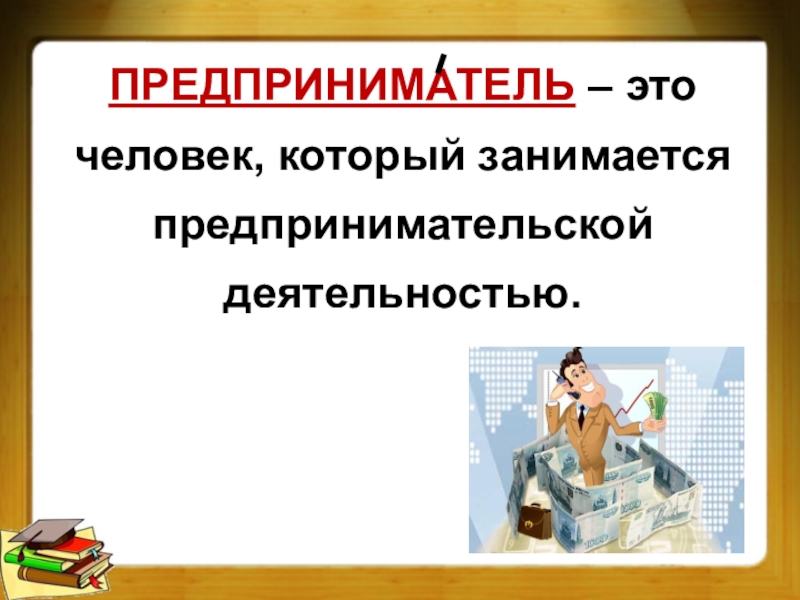 ПРЕДПРИНИМА́ТЕЛЬ – это человек, который занимается предпринимательской деятельностью.